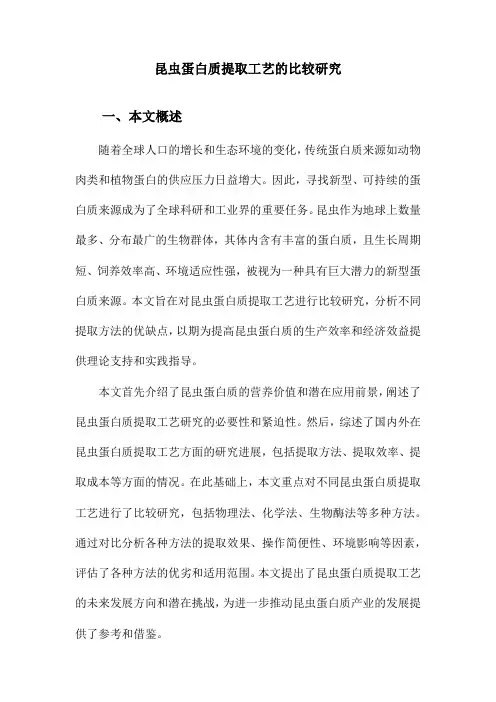 昆虫蛋白质提取工艺的比较研究

一、本文概述

随着全球人口的增长和生态环境的变化，传统蛋白质来源如动物肉类和植物蛋白的供应压力日益增大。因此，寻找新型、可持续的蛋白质来源成为了全球科研和工业界的重要任务。昆虫作为地球上数量最多、分布最广的生物群体，其体内含有丰富的蛋白质，且生长周期短、饲养效率高、环境适应性强，被视为一种具有巨大潜力的新型蛋白质来源。本文旨在对昆虫蛋白质提取工艺进行比较研究，分析不同提取方法的优缺点，以期为提高昆虫蛋白质的生产效率和经济效益提供理论支持和实践指导。

本文首先介绍了昆虫蛋白质的营养价值和潜在应用前景，阐述了昆虫蛋白质提取工艺研究的必要性和紧迫性。然后，综述了国内外在昆虫蛋白质提取工艺方面的研究进展，包括提取方法、提取效率、提取成本等方面的情况。在此基础上，本文重点对不同昆虫蛋白质提取工艺进行了比较研究，包括物理法、化学法、生物酶法等多种方法。通过对比分析各种方法的提取效果、操作简便性、环境影响等因素，评估了各种方法的优劣和适用范围。本文提出了昆虫蛋白质提取工艺的未来发展方向和潜在挑战，为进一步推动昆虫蛋白质产业的发展提供了参考和借鉴。